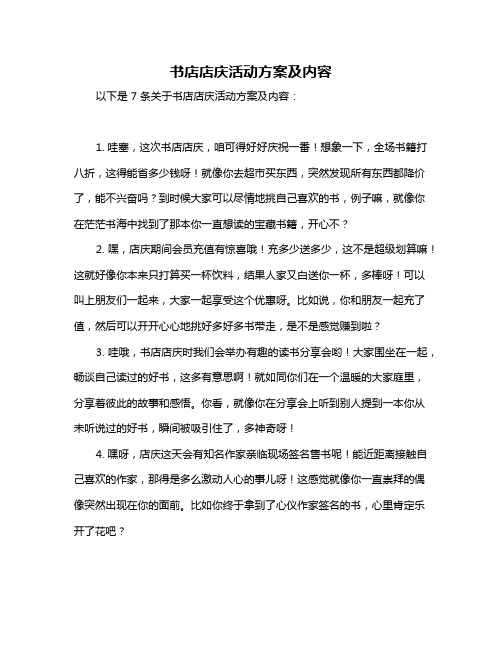 书店店庆活动方案及内容

以下是 7 条关于书店店庆活动方案及内容：

1. 哇塞，这次书店店庆，咱可得好好庆祝一番！想象一下，全场书籍打八折，这得能省多少钱呀！就像你去超市买东西，突然发现所有东西都降价了，能不兴奋吗？到时候大家可以尽情地挑自己喜欢的书，例子嘛，就像你在茫茫书海中找到了那本你一直想读的宝藏书籍，开心不？

2. 嘿，店庆期间会员充值有惊喜哦！充多少送多少，这不是超级划算嘛！这就好像你本来只打算买一杯饮料，结果人家又白送你一杯，多棒呀！可以叫上朋友们一起来，大家一起享受这个优惠呀。比如说，你和朋友一起充了值，然后可以开开心心地挑好多好多书带走，是不是感觉赚到啦？

3. 哇哦，书店店庆时我们会举办有趣的读书分享会哟！大家围坐在一起，畅谈自己读过的好书，这多有意思啊！就如同你们在一个温暖的大家庭里，分享着彼此的故事和感悟。你看，就像你在分享会上听到别人提到一本你从未听说过的好书，瞬间被吸引住了，多神奇呀！

4. 嘿呀，店庆这天会有知名作家亲临现场签名售书呢！能近距离接触自己喜欢的作家，那得是多么激动人心的事儿呀！这感觉就像你一直崇拜的偶像突然出现在你的面前。比如你终于拿到了心仪作家签名的书，心里肯定乐开了花吧？